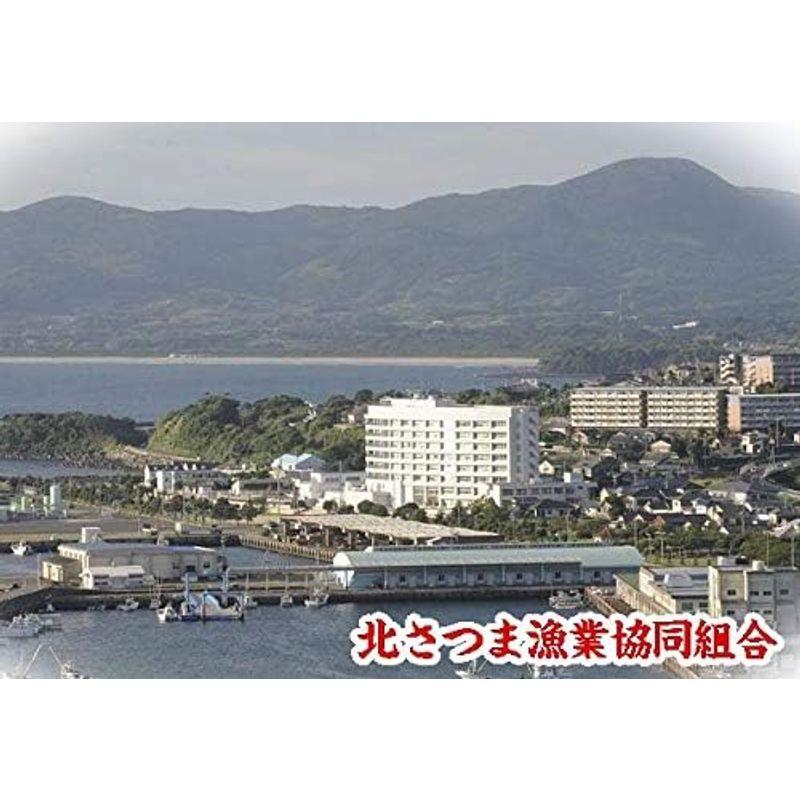 北さつま漁業協同組合